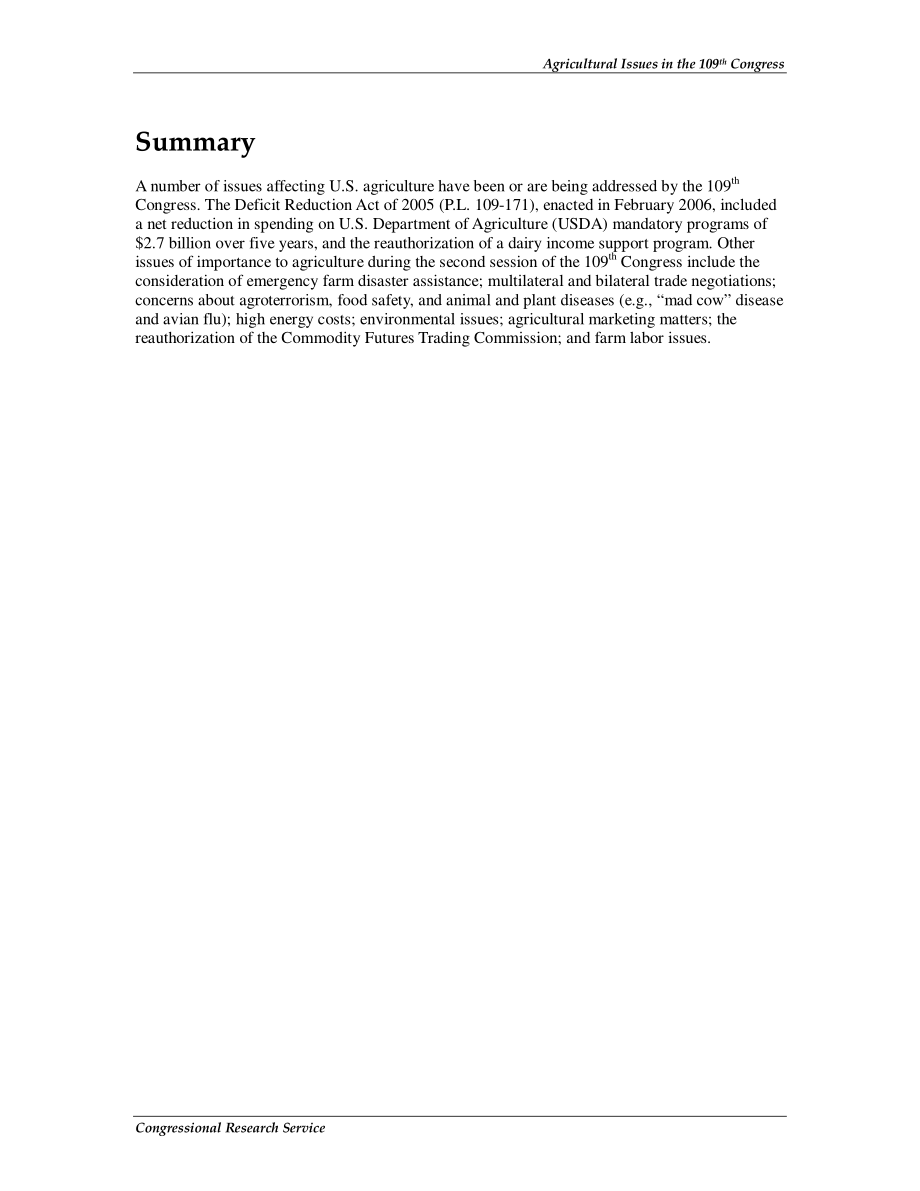 Agricultural Issues in the 109$^{th}$ Congress

Summary

A number of issues affecting U.S. agriculture have been or are being addressed by the 109$^{th}$ Congress. The Deficit Reduction Act of 2005 (P.L. 109-171), enacted in February 2006, included a net reduction in spending on U.S. Department of Agriculture (USDA) mandatory programs of \$2.7 billion over five years, and the reauthorization of a dairy income support program. Other issues of importance to agriculture during the second session of the 109$^{th}$ Congress include the consideration of emergency farm disaster assistance; multilateral and bilateral trade negotiations; concerns about agroterrorism, food safety, and animal and plant diseases (e.g., “mad cow” disease and avian flu); high energy costs; environmental issues; agricultural marketing matters; the reauthorization of the Commodity Futures Trading Commission; and farm labor issues.

Congressional Research Service